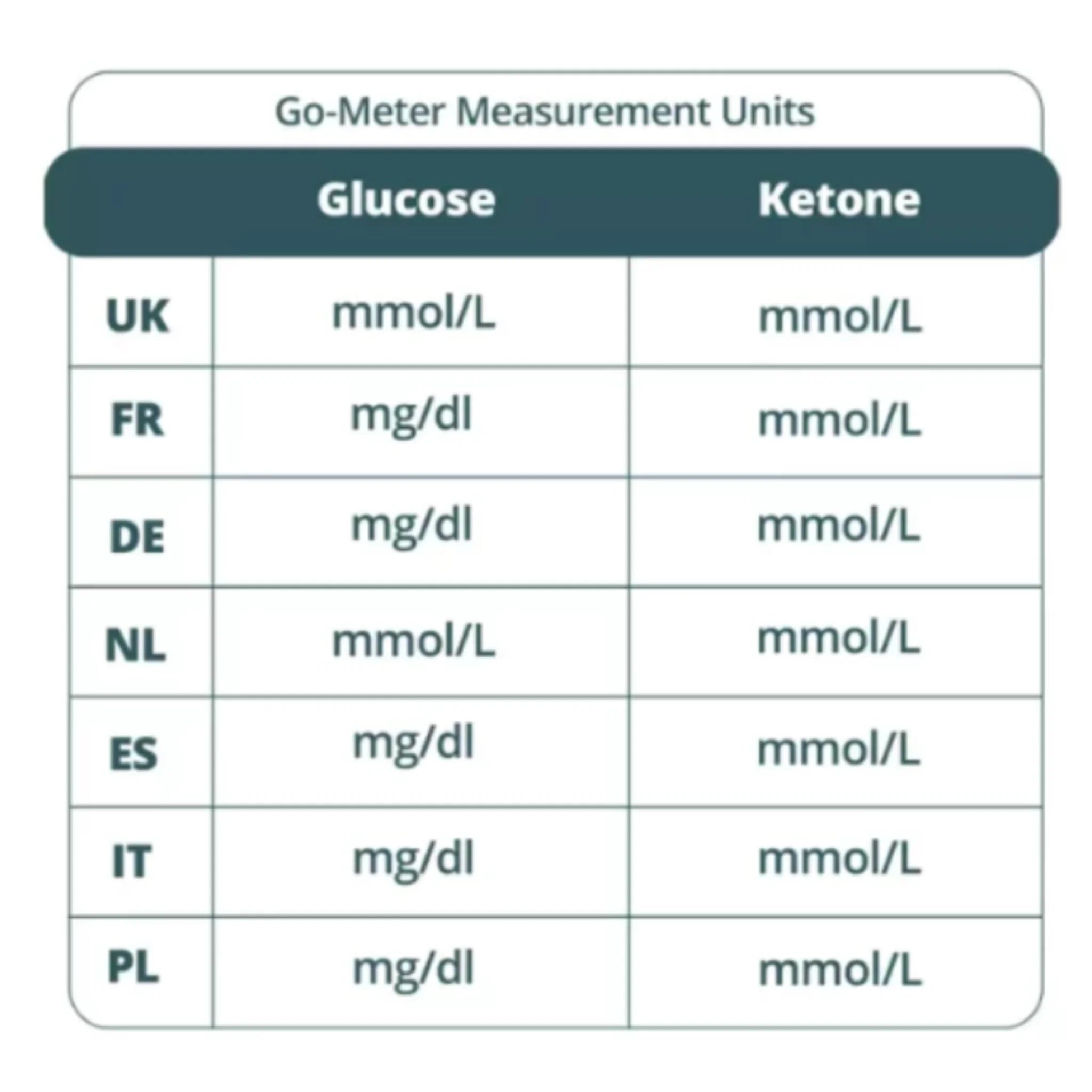 Go-Meter Measurement Units

| | Glucose | Ketone |
|---|---|---|
| UK | mmol/L | mmol/L |
| FR | mg/dl | mmol/L |
| DE | mg/dl | mmol/L |
| NL | mmol/L | mmol/L |
| ES | mg/dl | mmol/L |
| IT | mg/dl | mmol/L |
| PL | mg/dl | mmol/L |